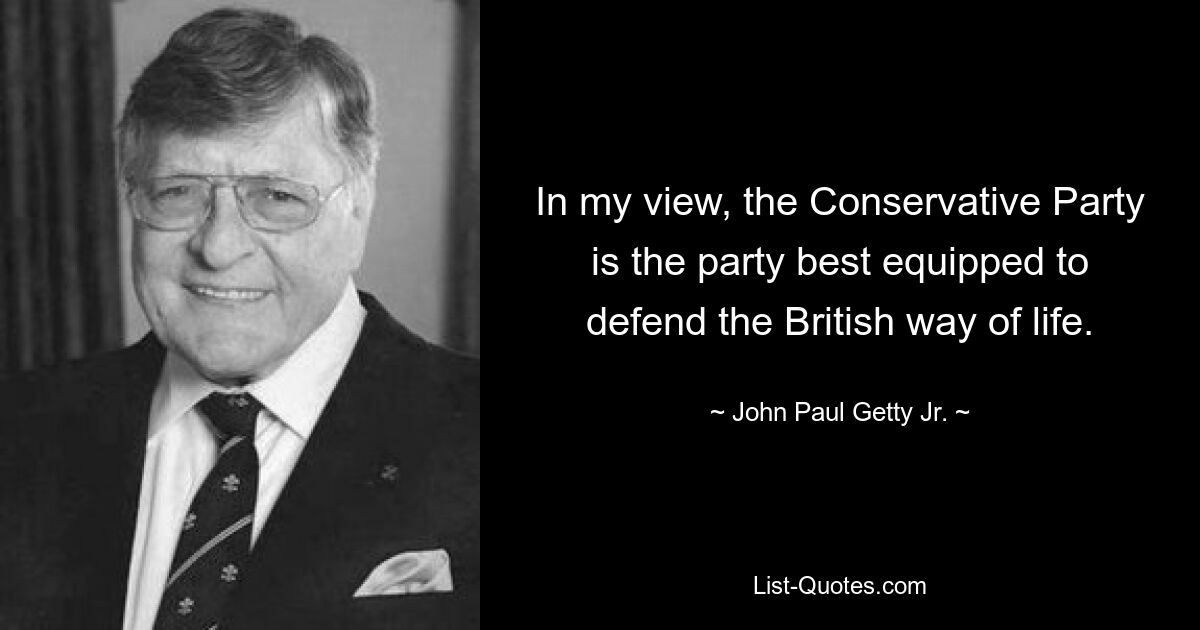 In my view, the Conservative Party is the party best equipped to defend the British way of life.

~ John Paul Getty Jr. ~

List-Quotes.com